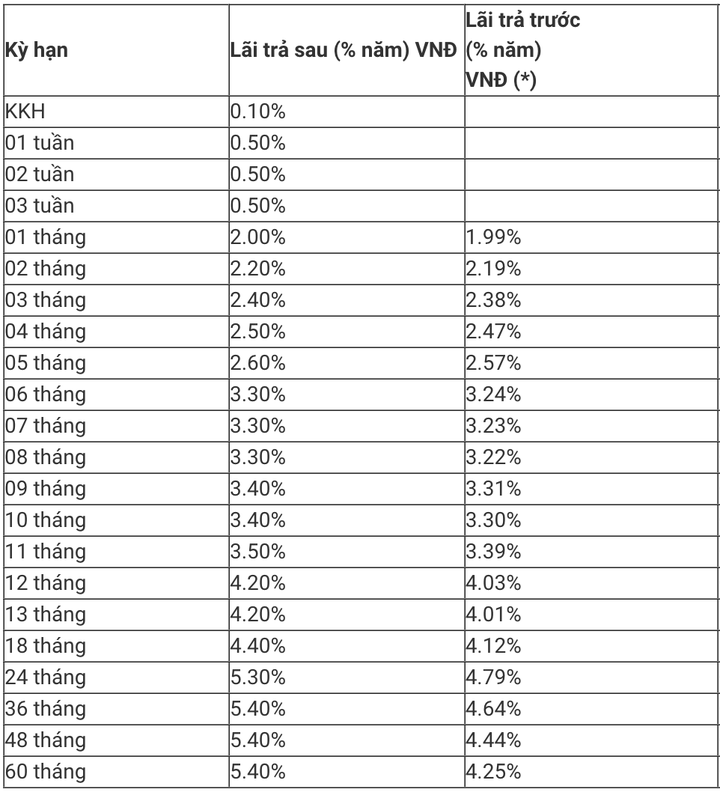 | Kỳ hạn | Lãi trả sau (% năm) VNĐ | Lãi trả trước (% năm) VNĐ (*) |
|---|---|---|
| KKH | 0.10% | |
| 01 tuần | 0.50% | |
| 02 tuần | 0.50% | |
| 03 tuần | 0.50% | |
| 01 tháng | 2.00% | 1.99% |
| 02 tháng | 2.20% | 2.19% |
| 03 tháng | 2.40% | 2.38% |
| 04 tháng | 2.50% | 2.47% |
| 05 tháng | 2.60% | 2.57% |
| 06 tháng | 3.30% | 3.24% |
| 07 tháng | 3.30% | 3.23% |
| 08 tháng | 3.30% | 3.22% |
| 09 tháng | 3.40% | 3.31% |
| 10 tháng | 3.40% | 3.30% |
| 11 tháng | 3.50% | 3.39% |
| 12 tháng | 4.20% | 4.03% |
| 13 tháng | 4.20% | 4.01% |
| 18 tháng | 4.40% | 4.12% |
| 24 tháng | 5.30% | 4.79% |
| 36 tháng | 5.40% | 4.64% |
| 48 tháng | 5.40% | 4.44% |
| 60 tháng | 5.40% | 4.25% |